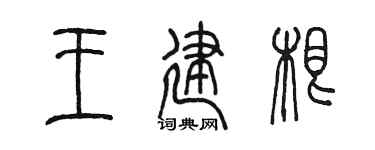 王建根
词典网